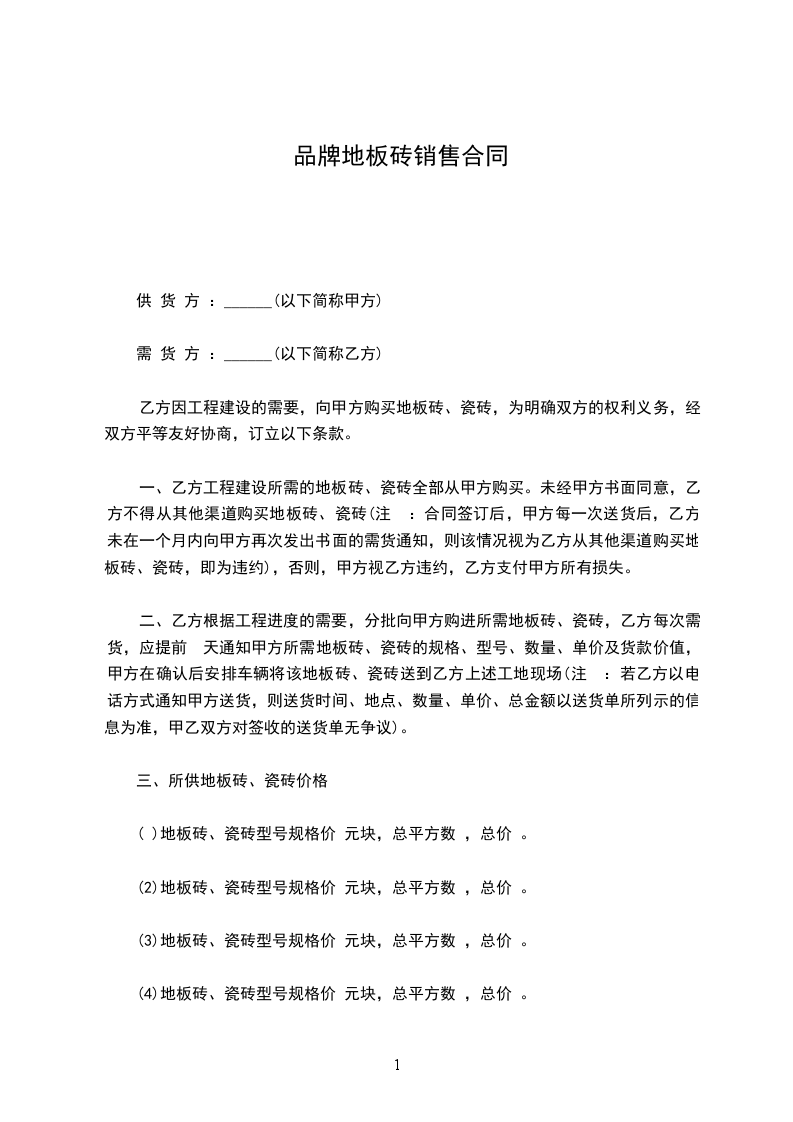 品牌地板砖销售合同

供 货 方 ：______(以下简称甲方)

需 货 方 ：______(以下简称乙方)

乙方因工程建设的需要，向甲方购买地板砖、瓷砖，为明确双方的权利义务，经双方平等友好协商，订立以下条款。

一、乙方工程建设所需的地板砖、瓷砖全部从甲方购买。未经甲方书面同意，乙方不得从其他渠道购买地板砖、瓷砖(注 ：合同签订后，甲方每一次送货后，乙方未在一个月内向甲方再次发出书面的需货通知，则该情况视为乙方从其他渠道购买地板砖、瓷砖，即为违约)，否则，甲方视乙方违约，乙方支付甲方所有损失。

二、乙方根据工程进度的需要，分批向甲方购进所需地板砖、瓷砖，乙方每次需货，应提前 天通知甲方所需地板砖、瓷砖的规格、型号、数量、单价及货款价值，甲方在确认后安排车辆将该地板砖、瓷砖送到乙方上述工地现场(注 ：若乙方以电话方式通知甲方送货，则送货时间、地点、数量、单价、总金额以送货单所列示的信息为准，甲乙双方对签收的送货单无争议)。

三、所供地板砖、瓷砖价格

( )地板砖、瓷砖型号规格价 元块，总平方数 ，总价 。

⑵地板砖、瓷砖型号规格价 元块，总平方数 ，总价 。

⑶地板砖、瓷砖型号规格价 元块，总平方数 ，总价 。

⑷地板砖、瓷砖型号规格价 元块，总平方数 ，总价 。

1